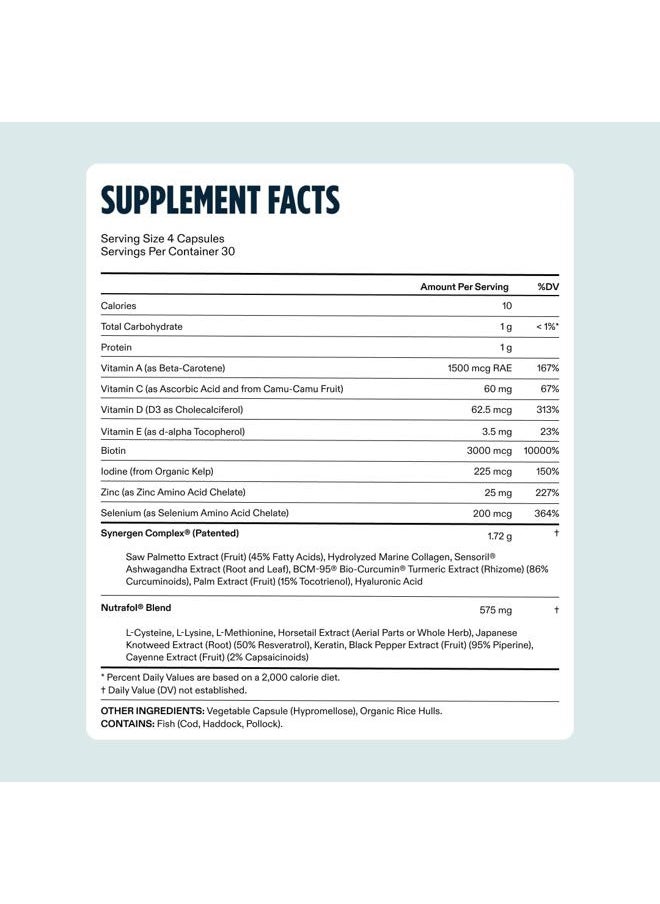 SUPPLEMENT FACTS

Serving Size 4 Capsules
Servings Per Container 30

| | Amount Per Serving | %DV |
|---|---|---|
| Calories | 10 | |
| Total Carbohydrate | 1 g | < 1%* |
| Protein | 1 g | |
| Vitamin A (as Beta-Carotene) | 1500 mcg RAE | 167% |
| Vitamin C (as Ascorbic Acid and from Camu-Camu Fruit) | 60 mg | 67% |
| Vitamin D (D3 as Cholecalciferol) | 62.5 mcg | 313% |
| Vitamin E (as d-alpha Tocopherol) | 3.5 mg | 23% |
| Biotin | 3000 mcg | 10000% |
| Iodine (from Organic Kelp) | 225 mcg | 150% |
| Zinc (as Zinc Amino Acid Chelate) | 25 mg | 227% |
| Selenium (as Selenium Amino Acid Chelate) | 200 mcg | 364% |
| Synergen Complex® (Patented) | 1.72 g | † |
| Saw Palmetto Extract (Fruit) (45% Fatty Acids), Hydrolyzed Marine Collagen, Sensoril® Ashwagandha Extract (Root and Leaf), BCM-95® Bio-Curcumin® Turmeric Extract (Rhizome) (86% Curcuminoids), Palm Extract (Fruit) (15% Tocotrienol), Hyaluronic Acid | | |
| Nutrafol® Blend | 575 mg | † |
| L-Cysteine, L-Lysine, L-Methionine, Horsetail Extract (Aerial Parts or Whole Herb), Japanese Knotweed Extract (Root) (50% Resveratrol), Keratin, Black Pepper Extract (Fruit) (95% Piperine), Cayenne Extract (Fruit) (2% Capsaicinoids) | | |

* Percent Daily Values are based on a 2,000 calorie diet.
† Daily Value (DV) not established.

OTHER INGREDIENTS: Vegetable Capsule (Hypromellose), Organic Rice Hulls.
CONTAINS: Fish (Cod, Haddock, Pollock).